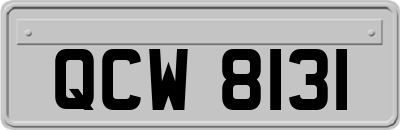 QCW 8131